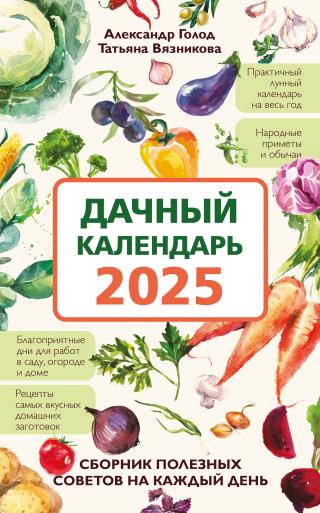 Александр Голод
Татьяна Вязникова

Практичный лунный календарь на весь год

Народные приметы и обычаи

ДАЧНЫЙ КАЛЕНДАРЬ 2025

Благоприятные дни для работ в саду, огороде и доме

Рецепты самых вкусных домашних заготовок

СБОРНИК ПОЛЕЗНЫХ СОВЕТОВ НА КАЖДЫЙ ДЕНЬ